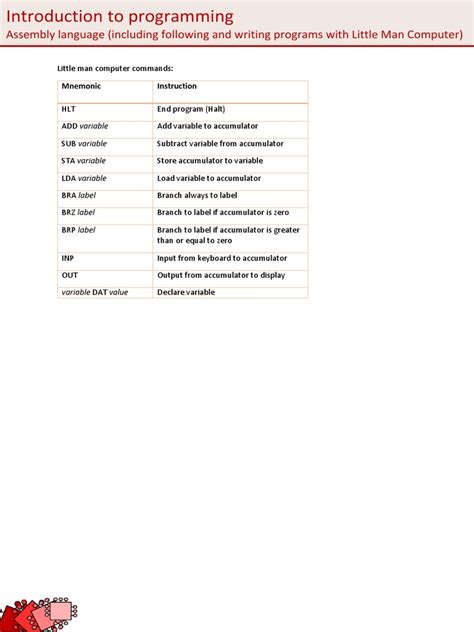 Introduction to programming
Assembly language (including following and writing programs with Little Man Computer)

Little man computer commands:

| Mnemonic | Instruction |
|---|---|
| HLT | End program (Halt) |
| ADD variable | Add variable to accumulator |
| SUB variable | Subtract variable from accumulator |
| STA variable | Store accumulator to variable |
| LDA variable | Load variable to accumulator |
| BRA label | Branch always to label |
| BRZ label | Branch to label if accumulator is zero |
| BRP label | Branch to label if accumulator is greater than or equal to zero |
| INP | Input from keyboard to accumulator |
| OUT | Output from accumulator to display |
| variable DAT value | Declare variable |